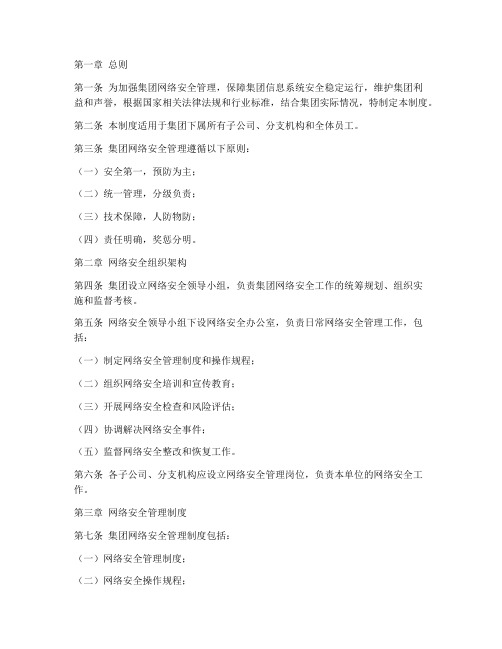 第一章 总则

第一条 为加强集团网络安全管理，保障集团信息系统安全稳定运行，维护集团利益和声誉，根据国家相关法律法规和行业标准，结合集团实际情况，特制定本制度。

第二条 本制度适用于集团下属所有子公司、分支机构和全体员工。

第三条 集团网络安全管理遵循以下原则：

（一）安全第一，预防为主；

（二）统一管理，分级负责；

（三）技术保障，人防物防；

（四）责任明确，奖惩分明。

第二章 网络安全组织架构

第四条 集团设立网络安全领导小组，负责集团网络安全工作的统筹规划、组织实施和监督考核。

第五条 网络安全领导小组下设网络安全办公室，负责日常网络安全管理工作，包括：

（一）制定网络安全管理制度和操作规程；

（二）组织网络安全培训和宣传教育；

（三）开展网络安全检查和风险评估；

（四）协调解决网络安全事件；

（五）监督网络安全整改和恢复工作。

第六条 各子公司、分支机构应设立网络安全管理岗位，负责本单位的网络安全工作。

第三章 网络安全管理制度

第七条 集团网络安全管理制度包括：

（一）网络安全管理制度；

（二）网络安全操作规程；